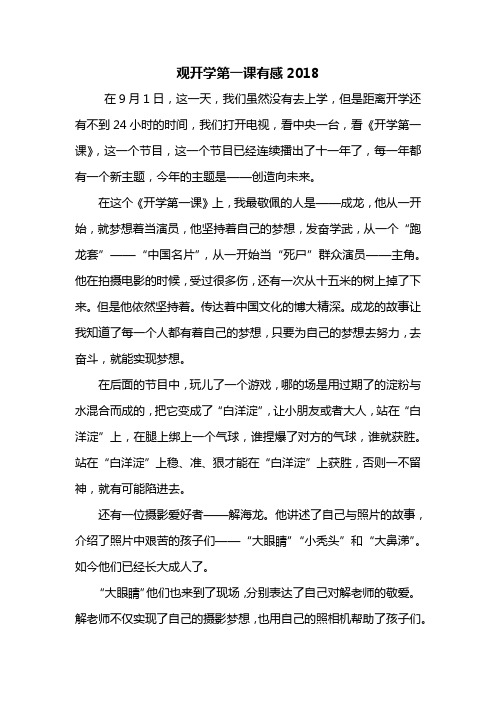 观开学第一课有感 2018

在 9 月 1 日，这一天，我们虽然没有去上学，但是距离开学还有不到 24 小时的时间，我们打开电视，看中央一台，看《开学第一课》，这一个节目，这一个节目已经连续播出了十一年了，每一年都有一个新主题，今年的主题是——创造向未来。

在这个《开学第一课》上，我最敬佩的人是——成龙，他从一开始，就梦想着当演员，他坚持着自己的梦想，发奋学武，从一个“跑龙套”——“中国名片”，从一开始当“死尸”群众演员——主角。他在拍摄电影的时候，受过很多伤，还有一次从十五米的树上掉了下来。但是他依然坚持着。传达着中国文化的博大精深。成龙的故事让我知道了每一个人都有着自己的梦想，只要为自己的梦想去努力，去奋斗，就能实现梦想。

在后面的节目中，玩儿了一个游戏，哪的场是用过期了的淀粉与水混合而成的，把它变成了“白洋淀”，让小朋友或者大人，站在“白洋淀”上，在腿上绑上一个气球，谁捏爆了对方的气球，谁就获胜。站在“白洋淀”上稳、准、狠才能在“白洋淀”上获胜，否则一不留神，就有可能陷进去。

还有一位摄影爱好者——解海龙。他讲述了自己与照片的故事，介绍了照片中艰苦的孩子们——“大眼睛”“小秃头”和“大鼻涕”。如今他们已经长大成人了。

“大眼睛”他们也来到了现场，分别表达了自己对解老师的敬爱。解老师不仅实现了自己的摄影梦想，也用自己的照相机帮助了孩子们。